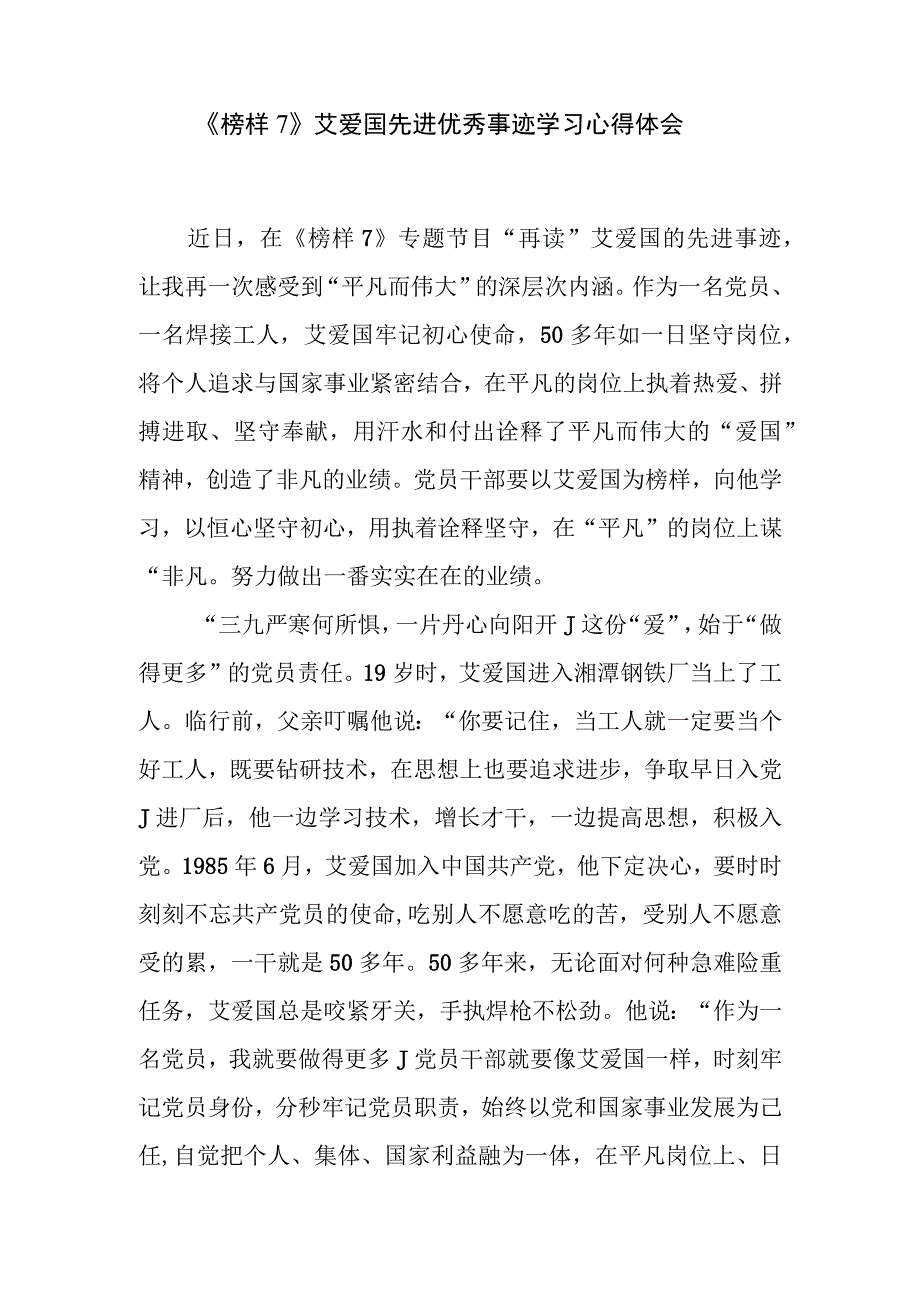 《榜样 7》艾爱国先进优秀事迹学习心得体会

近日，在《榜样 7》专题节目“再读”艾爱国的先进事迹，让我再一次感受到“平凡而伟大”的深层次内涵。作为一名党员、一名焊接工人，艾爱国牢记初心使命，50 多年如一日坚守岗位，将个人追求与国家事业紧密结合，在平凡的岗位上执着热爱、拼搏进取、坚守奉献，用汗水和付出诠释了平凡而伟大的“爱国”精神，创造了非凡的业绩。党员干部要以艾爱国为榜样，向他学习，以恒心坚守初心，用执着诠释坚守，在“平凡”的岗位上谋“非凡。努力做出一番实实在在的业绩。

“三九严寒何所惧，一片丹心向阳开 J 这份“爱”，始于“做得更多”的党员责任。19 岁时，艾爱国进入湘潭钢铁厂当上了工人。临行前，父亲叮嘱他说：“你要记住，当工人就一定要当个好工人，既要钻研技术，在思想上也要追求进步，争取早日入党 J 进厂后，他一边学习技术，增长才干，一边提高思想，积极入党。1985 年 6 月，艾爱国加入中国共产党，他下定决心，要时时刻刻不忘共产党员的使命,吃别人不愿意吃的苦，受别人不愿意受的累，一干就是 50 多年。50 多年来，无论面对何种急难险重任务，艾爱国总是咬紧牙关，手执焊枪不松劲。他说：“作为一名党员，我就要做得更多 J 党员干部就要像艾爱国一样，时刻牢记党员身份，分秒牢记党员职责，始终以党和国家事业发展为己任,自觉把个人、集体、国家利益融为一体，在平凡岗位上、日